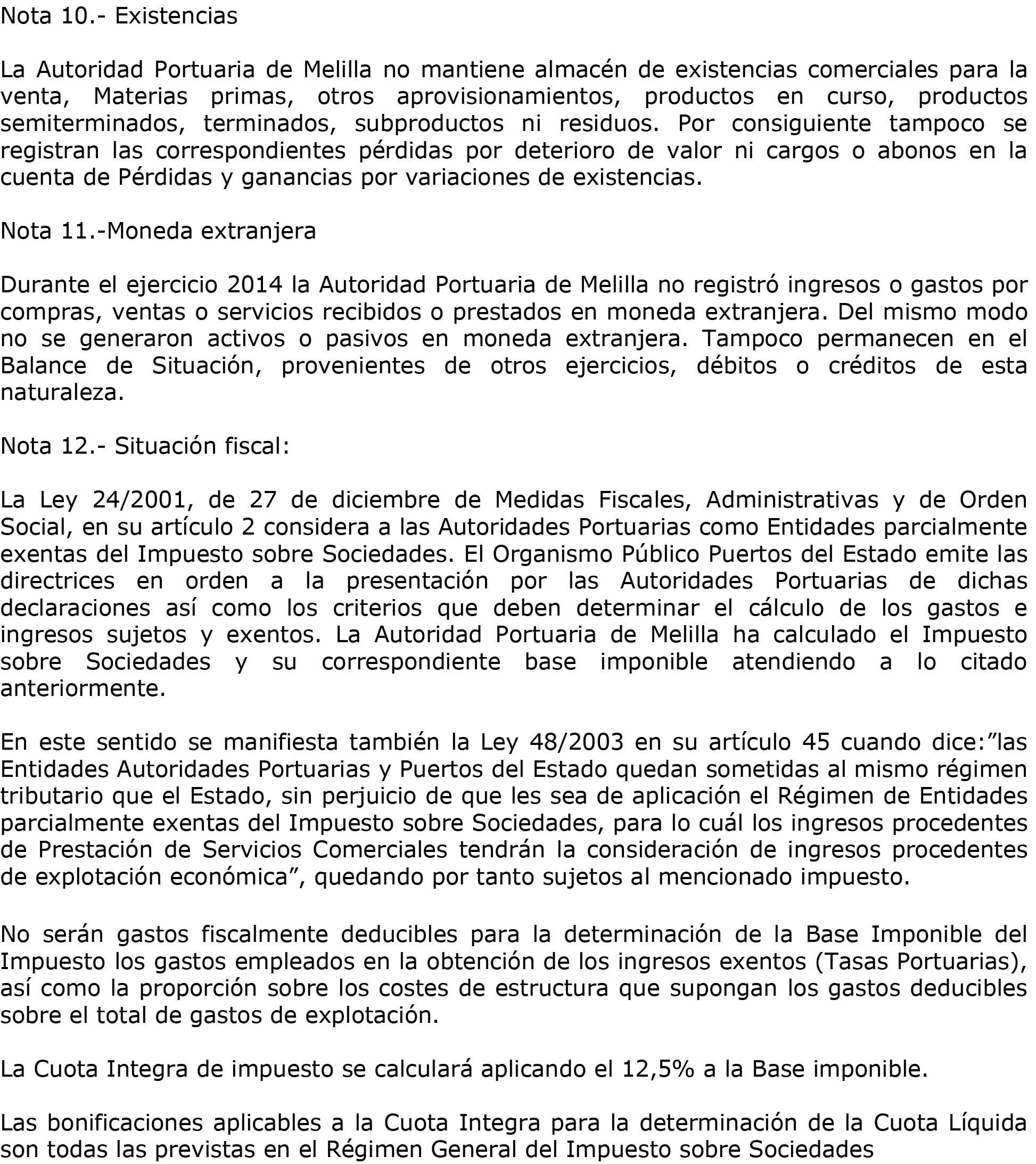 Nota 10.- Existencias

La Autoridad Portuaria de Melilla no mantiene almacén de existencias comerciales para la venta, Materias primas, otros aprovisionamientos, productos en curso, productos semiterminados, terminados, subproductos ni residuos. Por consiguiente tampoco se registran las correspondientes pérdidas por deterioro de valor ni cargos o abonos en la cuenta de Pérdidas y ganancias por variaciones de existencias.

Nota 11.-Moneda extranjera

Durante el ejercicio 2014 la Autoridad Portuaria de Melilla no registró ingresos o gastos por compras, ventas o servicios recibidos o prestados en moneda extranjera. Del mismo modo no se generaron activos o pasivos en moneda extranjera. Tampoco permanecen en el Balance de Situación, provenientes de otros ejercicios, débitos o créditos de esta naturaleza.

Nota 12.- Situación fiscal:

La Ley 24/2001, de 27 de diciembre de Medidas Fiscales, Administrativas y de Orden Social, en su artículo 2 considera a las Autoridades Portuarias como Entidades parcialmente exentas del Impuesto sobre Sociedades. El Organismo Público Puertos del Estado emite las directrices en orden a la presentación por las Autoridades Portuarias de dichas declaraciones así como los criterios que deben determinar el cálculo de los gastos e ingresos sujetos y exentos. La Autoridad Portuaria de Melilla ha calculado el Impuesto sobre Sociedades y su correspondiente base imponible atendiendo a lo citado anteriormente.

En este sentido se manifiesta también la Ley 48/2003 en su artículo 45 cuando dice:"las Entidades Autoridades Portuarias y Puertos del Estado quedan sometidas al mismo régimen tributario que el Estado, sin perjuicio de que les sea de aplicación el Régimen de Entidades parcialmente exentas del Impuesto sobre Sociedades, para lo cuál los ingresos procedentes de Prestación de Servicios Comerciales tendrán la consideración de ingresos procedentes de explotación económica", quedando por tanto sujetos al mencionado impuesto.

No serán gastos fiscalmente deducibles para la determinación de la Base Imponible del Impuesto los gastos empleados en la obtención de los ingresos exentos (Tasas Portuarias), así como la proporción sobre los costes de estructura que supongan los gastos deducibles sobre el total de gastos de explotación.

La Cuota Integra de impuesto se calculará aplicando el 12,5% a la Base imponible.

Las bonificaciones aplicables a la Cuota Integra para la determinación de la Cuota Líquida son todas las previstas en el Régimen General del Impuesto sobre Sociedades